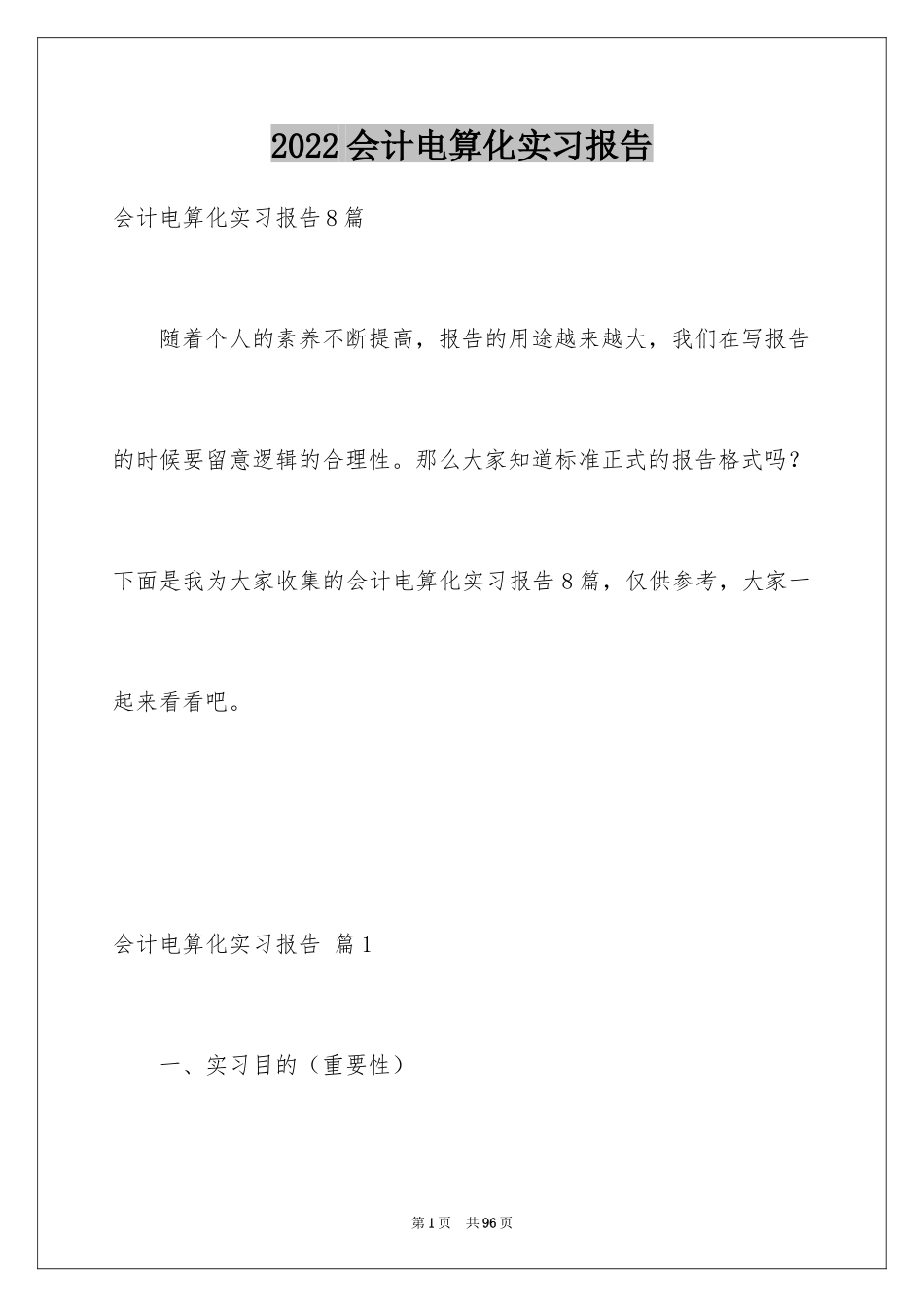 2022会计电算化实习报告

会计电算化实习报告8篇

随着个人的素养不断提高，报告的用途越来越大，我们在写报告的时候要留意逻辑的合理性。那么大家知道标准正式的报告格式吗？下面是我为大家收集的会计电算化实习报告8篇，仅供参考，大家一起来看看吧。

会计电算化实习报告 篇1

一、实习目的（重要性）

第1页 共96页